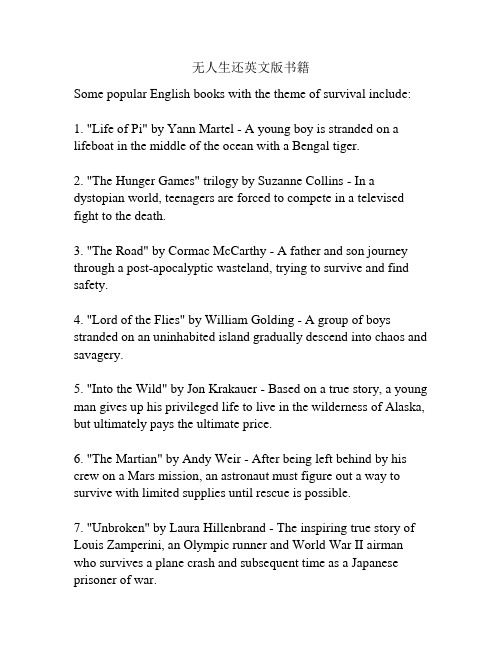 无人生还英文版书籍

Some popular English books with the theme of survival include:

1. "Life of Pi" by Yann Martel - A young boy is stranded on a lifeboat in the middle of the ocean with a Bengal tiger.

2. "The Hunger Games" trilogy by Suzanne Collins - In a dystopian world, teenagers are forced to compete in a televised fight to the death.

3. "The Road" by Cormac McCarthy - A father and son journey through a post-apocalyptic wasteland, trying to survive and find safety.

4. "Lord of the Flies" by William Golding - A group of boys stranded on an uninhabited island gradually descend into chaos and savagery.

5. "Into the Wild" by Jon Krakauer - Based on a true story, a young man gives up his privileged life to live in the wilderness of Alaska, but ultimately pays the ultimate price.

6. "The Martian" by Andy Weir - After being left behind by his crew on a Mars mission, an astronaut must figure out a way to survive with limited supplies until rescue is possible.

7. "Unbroken" by Laura Hillenbrand - The inspiring true story of Louis Zamperini, an Olympic runner and World War II airman who survives a plane crash and subsequent time as a Japanese prisoner of war.